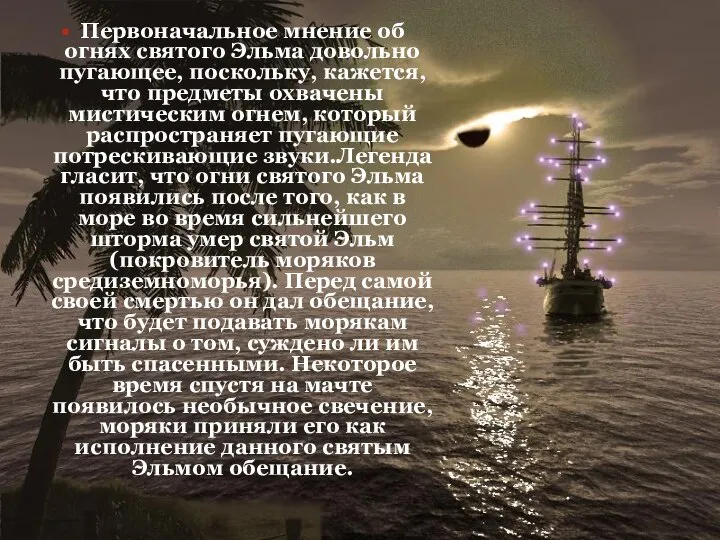 Первоначальное мнение об огнях святого Эльма довольно пугающее, поскольку, кажется, что предметы охвачены мистическим огнем, который распространяет пугающие потрескивающие звуки.Легенда гласит, что огни святого Эльма появились после того, как в море во время сильнейшего шторма умер святой Эльм (покровитель моряков средиземноморья). Перед самой своей смертью он дал обещание, что будет подавать морякам сигналы о том, суждено ли им быть спасенными. Некоторое время спустя на мачте появилось необычное свечение, моряки приняли его как исполнение данного святым Эльмом обещание.